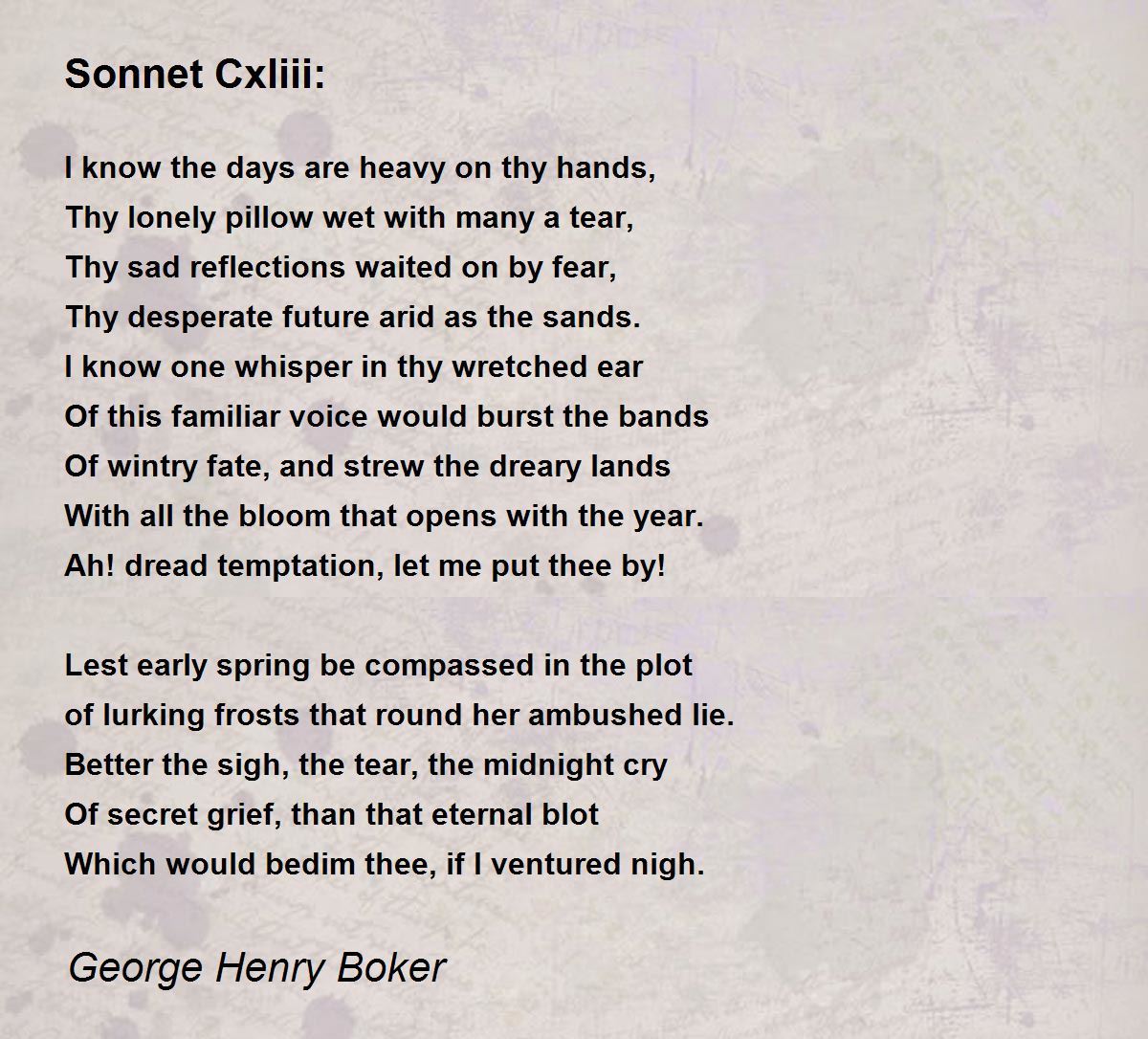 Sonnet Cxliii:

I know the days are heavy on thy hands,
Thy lonely pillow wet with many a tear,
Thy sad reflections waited on by fear,
Thy desperate future arid as the sands.
I know one whisper in thy wretched ear
Of this familiar voice would burst the bands
Of wintry fate, and strew the dreary lands
With all the bloom that opens with the year.
Ah! dread temptation, let me put thee by!

Lest early spring be compassed in the plot
of lurking frosts that round her ambushed lie.
Better the sigh, the tear, the midnight cry
Of secret grief, than that eternal blot
Which would bedim thee, if I ventured nigh.

George Henry Boker